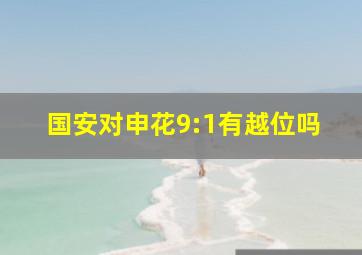 国安对申花9:1有越位吗